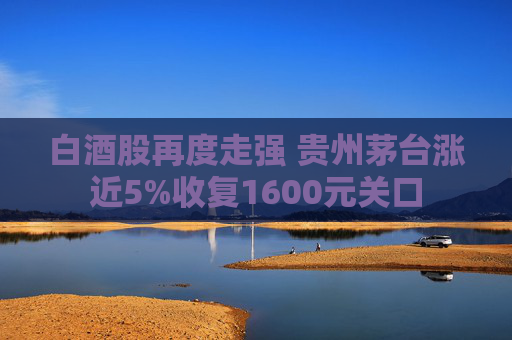 白酒股再度走强 贵州茅台涨近5%收复1600元关口